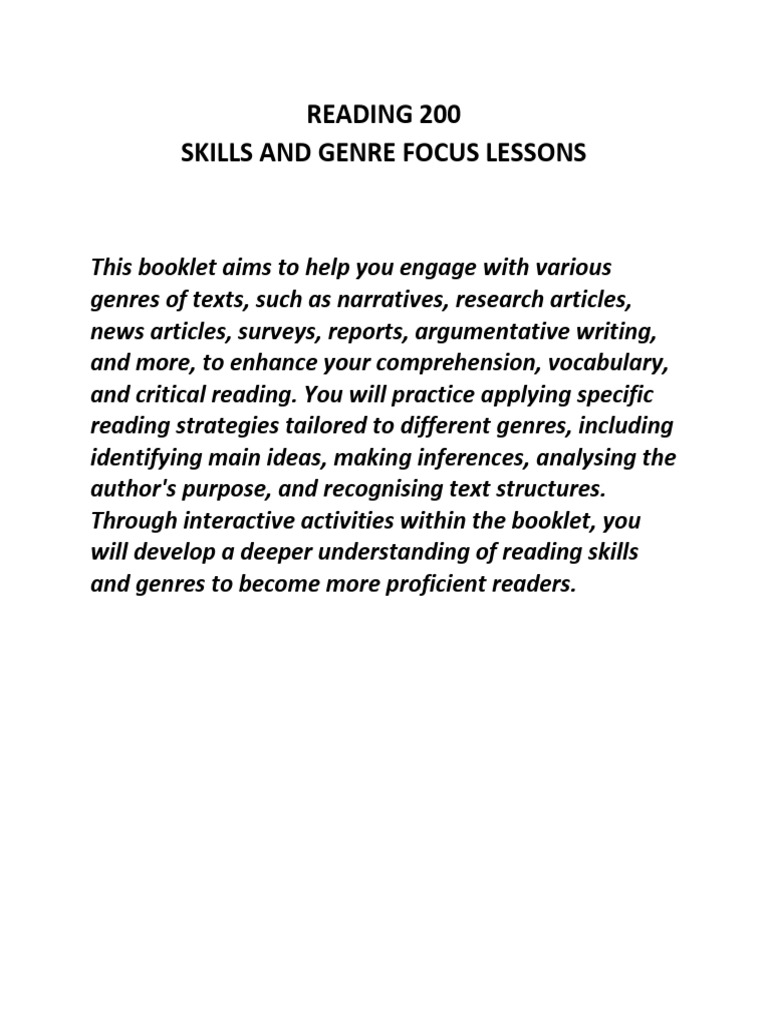 READING 200
SKILLS AND GENRE FOCUS LESSONS

This booklet aims to help you engage with various genres of texts, such as narratives, research articles, news articles, surveys, reports, argumentative writing, and more, to enhance your comprehension, vocabulary, and critical reading. You will practice applying specific reading strategies tailored to different genres, including identifying main ideas, making inferences, analysing the author's purpose, and recognising text structures. Through interactive activities within the booklet, you will develop a deeper understanding of reading skills and genres to become more proficient readers.